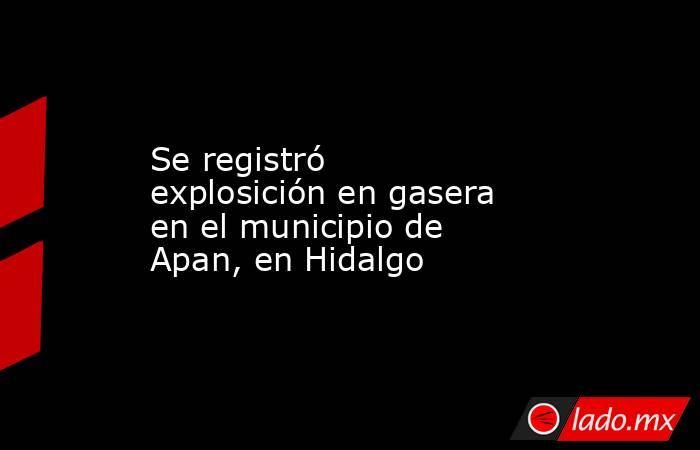 Se registró explosición en gasera en el municipio de Apan, en Hidalgo

lado.mx